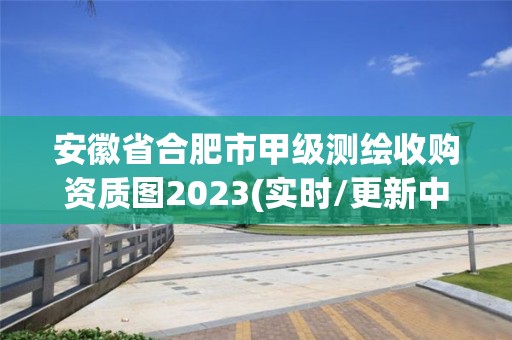 安徽省合肥市甲级测绘收购资质图2023(实时/更新中